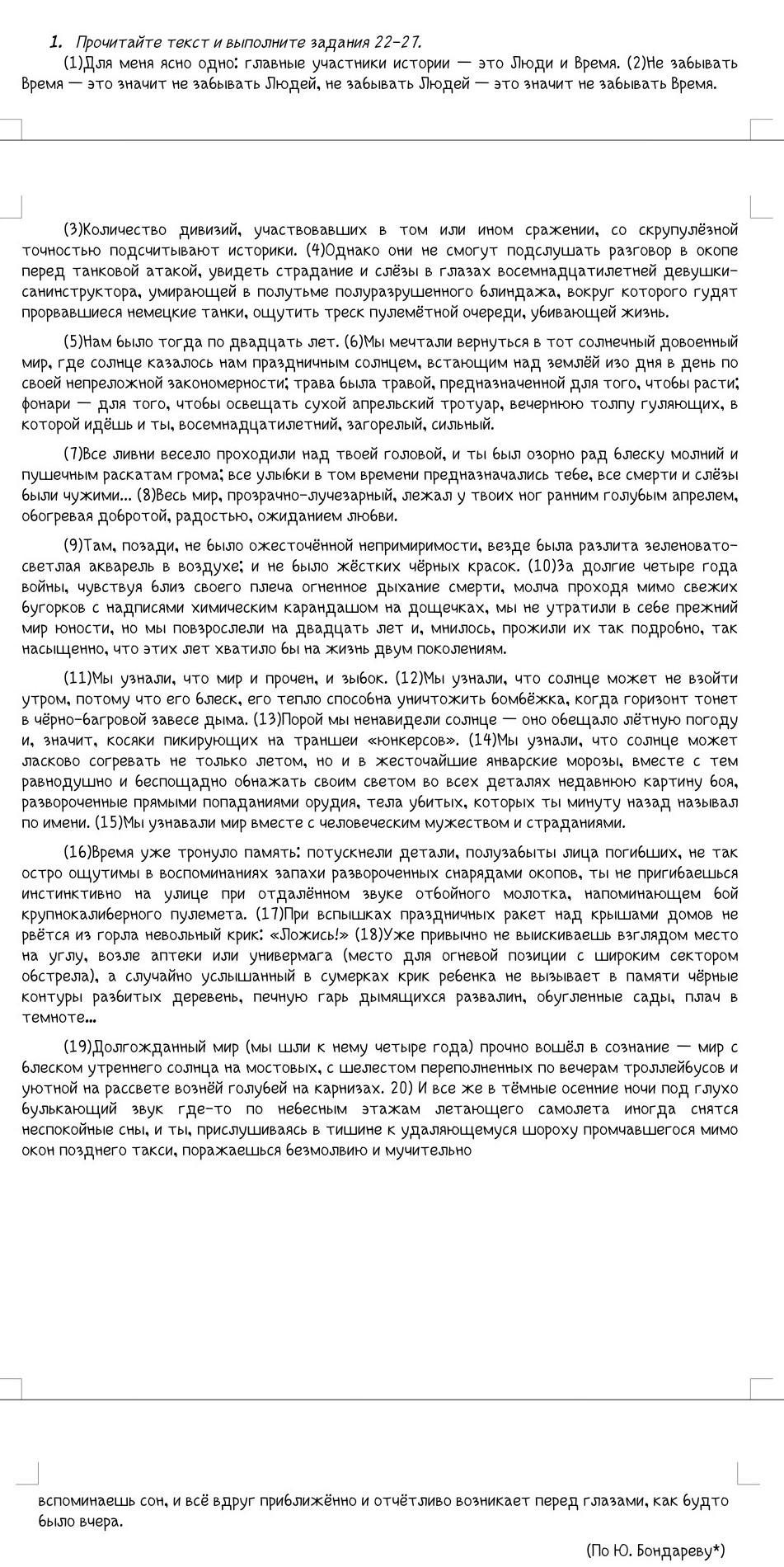 1. Прочитайте текст и выполните задания 22-27.

(1)Для меня ясно одно: главные участники истории — это Люди и Время. (2)Не забывать Время — это значит не забывать Людей, не забывать Людей — это значит не забывать Время.

(3)Количество дивизий, участвовавших в том или ином сражении, со скрупулёзной точностью подсчитывают историки. (4)Однако они не смогут подслушать разговор в окопе перед танковой атакой, увидеть страдание и слёзы в глазах восемнадцатилетней девушки-санинструктора, умирающей в полутьме полуразрушенного блиндажа, вокруг которого гудят прорвавшиеся немецкие танки, ощутить треск пулемётной очереди, убивающей жизнь.

(5)Нам было тогда по двадцать лет. (6)Мы мечтали вернуться в тот солнечный довоенный мир, где солнце казалось нам праздничным солнцем, встающим над землёй изо дня в день по своей непреложной закономерности; трава была травой, предназначенной для того, чтобы расти; фонари — для того, чтобы освещать сухой апрельский тротуар, вечернюю толпу гуляющих, в которой идёшь и ты, восемнадцатилетний, загорелый, сильный.

(7)Все ливни весело проходили над твоей головой, и ты был озорно рад блеску молний и пушечным раскатам грома; все улыбки в том времени предназначались тебе, все смерти и слёзы были чужими... (8)Весь мир, прозрачно-лучезарный, лежал у твоих ног ранним голубым апрелем, обогревая добротой, радостью, ожиданием любви.

(9)Там, позади, не было ожесточённой непримиримости, везде была разлита зеленовато-светлая акварель в воздухе; и не было жёстких чёрных красок. (10)За долгие четыре года войны, чувствуя близ своего плеча огненное дыхание смерти, молча проходя мимо свежих бугорков с надписями химическим карандашом на дощечках, мы не утратили в себе прежний мир юности, но мы повзрослели на двадцать лет и, мнилось, прожили их так подробно, так насыщенно, что этих лет хватило бы на жизнь двум поколениям.

(11)Мы узнали, что мир и прочен, и зыбок. (12)Мы узнали, что солнце может не взойти утром, потому что его блеск, его тепло способна уничтожить бомбёжка, когда горизонт тонет в чёрно-багровой завесе дыма. (13)Порой мы ненавидели солнце — оно обещало лётную погоду и, значит, косяки пикирующих на траншеи «юнкерсов». (14)Мы узнали, что солнце может ласково согревать не только летом, но и в жесточайшие январские морозы, вместе с тем равнодушно и беспощадно обнажать своим светом во всех деталях недавнюю картину боя, развороченные прямыми попаданиями орудия, тела убитых, которых ты минуту назад называл по имени. (15)Мы узнавали мир вместе с человеческим мужеством и страданиями.

(16)Время уже тронуло память: потускнели детали, полузабыты лица погибших, не так остро ощутимы в воспоминаниях запахи развороченных снарядами окопов, ты не пригибаешься инстинктивно на улице при отдалённом звуке отбойного молотка, напоминающем бой крупнокалиберного пулемета. (17)При вспышках праздничных ракет над крышами домов не рвётся из горла невольный крик: «Ложись!» (18)Уже привычно не выискиваешь взглядом место на углу, возле аптеки или универмага (место для огневой позиции с широким сектором обстрела), а случайно услышанный в сумерках крик ребенка не вызывает в памяти чёрные контуры разбитых деревень, печную гарь дымящихся развалин, обугленные сады, плач в темноте...

(19)Долгожданный мир (мы шли к нему четыре года) прочно вошёл в сознание — мир с блеском утреннего солнца на мостовых, с шелестом переполненных по вечерам троллейбусов и уютной на рассвете вознёй голубей на карнизах. 20) И все же в тёмные осенние ночи под глухо булькающий звук где-то по небесным этажам летающего самолета иногда снятся неспокойные сны, и ты, прислушиваясь в тишине к удаляющемуся шороху промчавшегося мимо окон позднего такси, поражаешься безмолвию и мучительно

вспоминаешь сон, и всё вдруг приближённо и отчётливо возникает перед глазами, как будто было вчера.

(По Ю. Бондареву*)